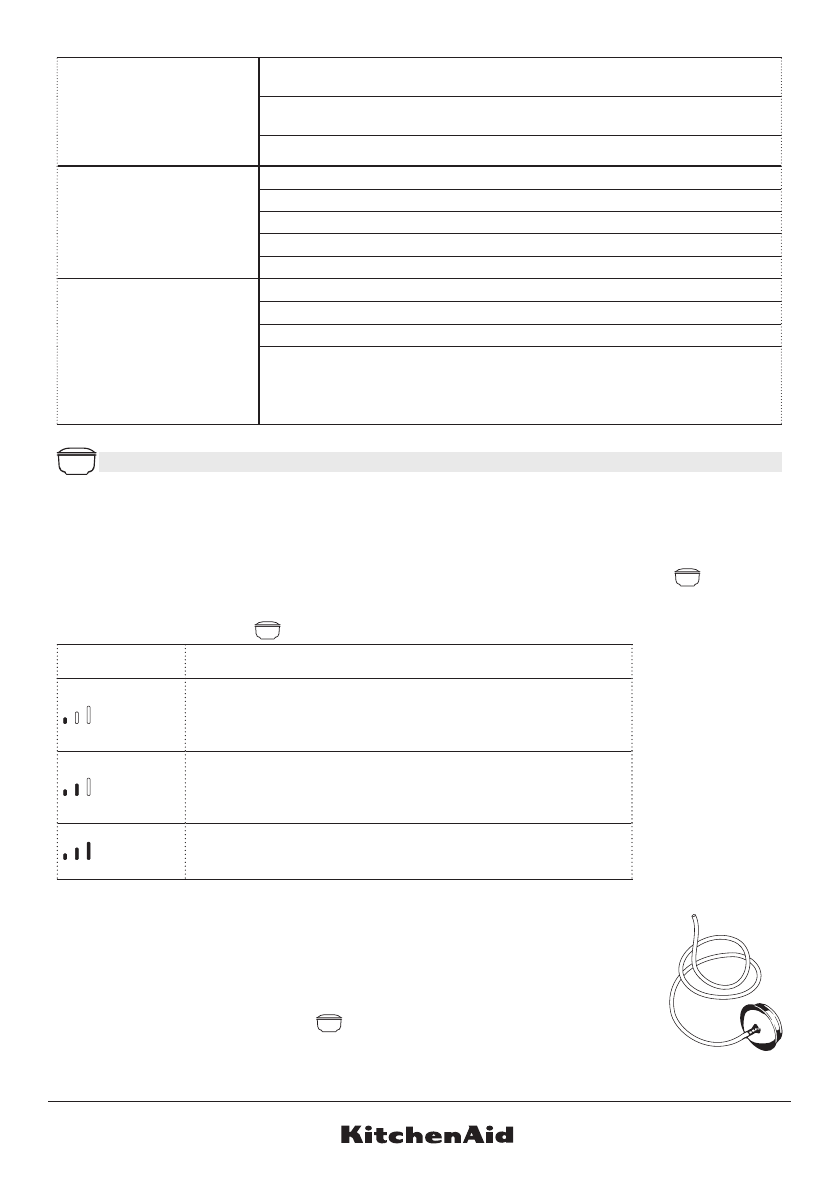 KitchenAid